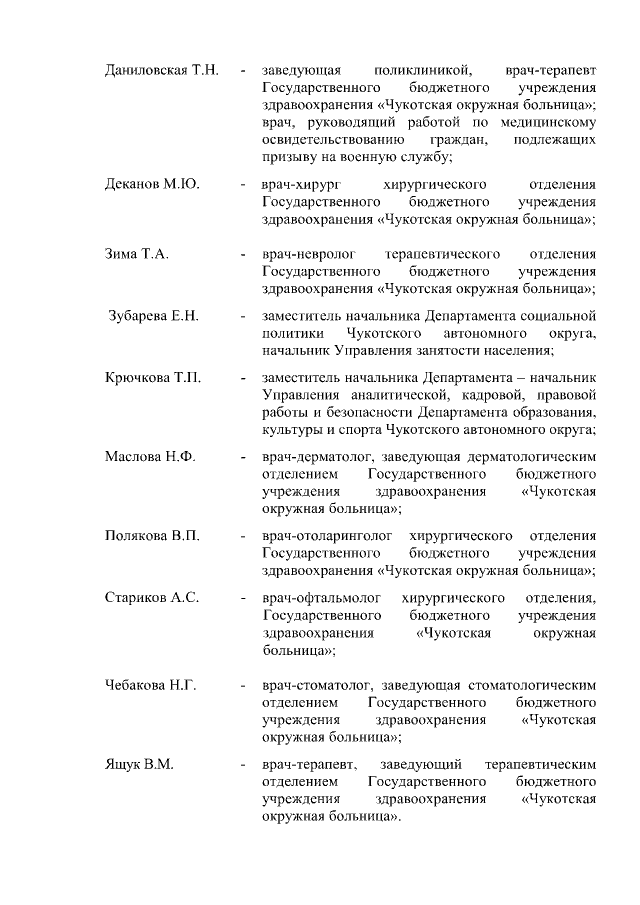 Даниловская Т.Н. - заведующая поликлиникой, врач-терапевт Государственного бюджетного учреждения здравоохранения «Чукотская окружная больница»; врач, руководящий работой по медицинскому освидетельствованию граждан, подлежащих призыву на военную службу;

Деканов М.Ю. - врач-хирург хирургического отделения Государственного бюджетного учреждения здравоохранения «Чукотская окружная больница»;

Зима Т.А. - врач-невролог терапевтического отделения Государственного бюджетного учреждения здравоохранения «Чукотская окружная больница»;

Зубарева Е.Н. - заместитель начальника Департамента социальной политики Чукотского автономного округа, начальник Управления занятости населения;

Крючкова Т.П. - заместитель начальника Департамента – начальник Управления аналитической, кадровой, правовой работы и безопасности Департамента образования, культуры и спорта Чукотского автономного округа;

Маслова Н.Ф. - врач-дерматолог, заведующая дерматологическим отделением Государственного бюджетного учреждения здравоохранения «Чукотская окружная больница»;

Полякова В.П. - врач-отоларинголог хирургического отделения Государственного бюджетного учреждения здравоохранения «Чукотская окружная больница»;

Стариков А.С. - врач-офтальмолог хирургического отделения, Государственного бюджетного учреждения здравоохранения «Чукотская окружная больница»;

Чебакова Н.Г. - врач-стоматолог, заведующая стоматологическим отделением Государственного бюджетного учреждения здравоохранения «Чукотская окружная больница»;

Ящук В.М. - врач-терапевт, заведующий терапевтическим отделением Государственного бюджетного учреждения здравоохранения «Чукотская окружная больница».